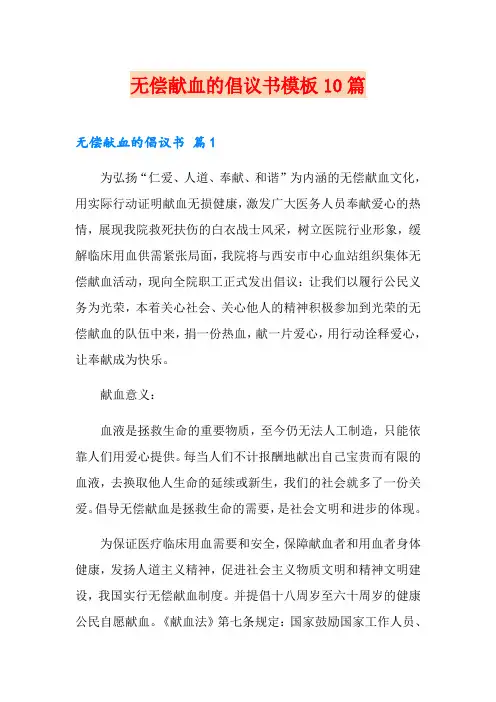 无偿献血的倡议书模板10篇

无偿献血的倡议书 篇1

为弘扬“仁爱、人道、奉献、和谐”为内涵的无偿献血文化，用实际行动证明献血无损健康，激发广大医务人员奉献爱心的热情，展现我院救死扶伤的白衣战士风采，树立医院行业形象，缓解临床用血供需紧张局面，我院将与西安市中心血站组织集体无偿献血活动，现向全院职工正式发出倡议：让我们以履行公民义务为光荣，本着关心社会、关心他人的精神积极参加到光荣的无偿献血的队伍中来，捐一份热血，献一片爱心，用行动诠释爱心，让奉献成为快乐。

献血意义：

血液是拯救生命的重要物质，至今仍无法人工制造，只能依靠人们用爱心提供。每当人们不计报酬地献出自己宝贵而有限的血液，去换取他人生命的延续或新生，我们的社会就多了一份关爱。倡导无偿献血是拯救生命的需要，是社会文明和进步的体现。

为保证医疗临床用血需要和安全，保障献血者和用血者身体健康，发扬人道主义精神，促进社会主义物质文明和精神文明建设，我国实行无偿献血制度。并提倡十八周岁至六十周岁的健康公民自愿献血。《献血法》第七条规定：国家鼓励国家工作人员、